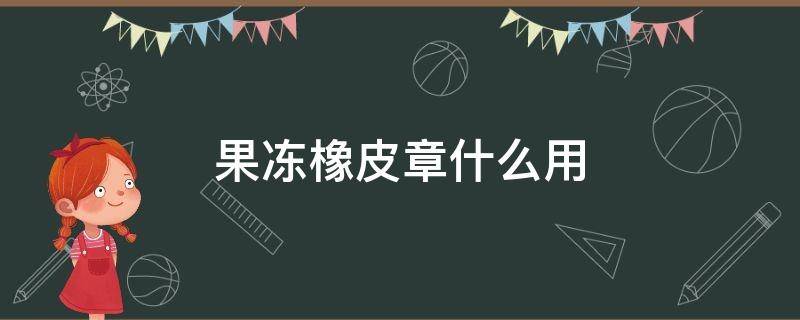 果冻橡皮章什么用